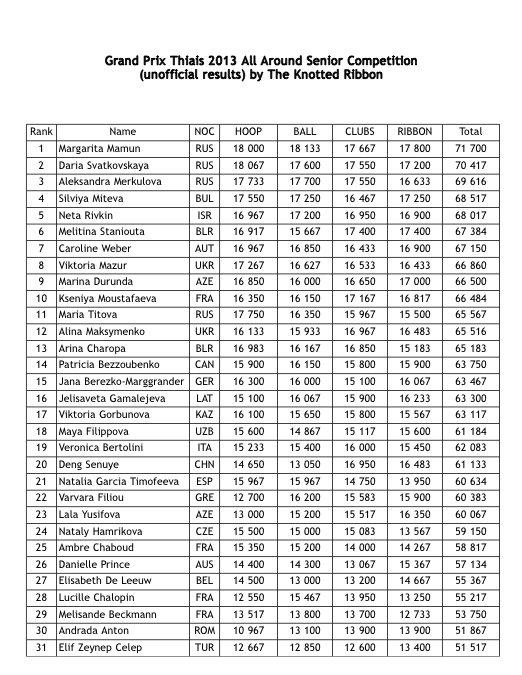 Grand Prix Thiais 2013 All Around Senior Competition
(unofficial results) by The Knotted Ribbon

| Rank | Name | NOC | HOOP | BALL | CLUBS | RIBBON | Total |
|---|---|---|---|---|---|---|---|
| 1 | Margarita Mamun | RUS | 18 000 | 18 133 | 17 667 | 17 800 | 71 700 |
| 2 | Daria Svatkovskaya | RUS | 18 067 | 17 600 | 17 550 | 17 200 | 70 417 |
| 3 | Aleksandra Merkulova | RUS | 17 733 | 17 700 | 17 550 | 16 633 | 69 616 |
| 4 | Silviya Miteva | BUL | 17 550 | 17 250 | 16 467 | 17 250 | 68 517 |
| 5 | Neta Rivkin | ISR | 16 967 | 17 200 | 16 950 | 16 900 | 68 017 |
| 6 | Melitina Staniouta | BLR | 16 917 | 15 667 | 17 400 | 17 400 | 67 384 |
| 7 | Caroline Weber | AUT | 16 967 | 16 850 | 16 433 | 16 900 | 67 150 |
| 8 | Viktoria Mazur | UKR | 17 267 | 16 627 | 16 533 | 16 433 | 66 860 |
| 9 | Marina Durunda | AZE | 16 850 | 16 000 | 16 650 | 17 000 | 66 500 |
| 10 | Kseniya Moustafaeva | FRA | 16 350 | 16 150 | 17 167 | 16 817 | 66 484 |
| 11 | Maria Titova | RUS | 17 750 | 16 350 | 15 967 | 15 500 | 65 567 |
| 12 | Alina Maksymenko | UKR | 16 133 | 15 933 | 16 967 | 16 483 | 65 516 |
| 13 | Arina Charopa | BLR | 16 983 | 16 167 | 16 850 | 15 183 | 65 183 |
| 14 | Patricia Bezzoubenko | CAN | 15 900 | 16 150 | 15 800 | 15 900 | 63 750 |
| 15 | Jana Berezko-Marggrander | GER | 16 300 | 16 000 | 15 100 | 16 067 | 63 467 |
| 16 | Jelisaveta Gamalejeva | LAT | 15 100 | 16 067 | 15 900 | 16 233 | 63 300 |
| 17 | Viktoria Gorbunova | KAZ | 16 100 | 15 650 | 15 800 | 15 567 | 63 117 |
| 18 | Maya Filippova | UZB | 15 600 | 14 867 | 15 117 | 15 600 | 61 184 |
| 19 | Veronica Bertolini | ITA | 15 233 | 15 400 | 16 000 | 15 450 | 62 083 |
| 20 | Deng Senuye | CHN | 14 650 | 13 050 | 16 950 | 16 483 | 61 133 |
| 21 | Natalia Garcia Timofeeva | ESP | 15 967 | 15 967 | 14 750 | 13 950 | 60 634 |
| 22 | Varvara Filiou | GRE | 12 700 | 16 200 | 15 583 | 15 900 | 60 383 |
| 23 | Lala Yusifova | AZE | 13 000 | 15 200 | 15 517 | 16 350 | 60 067 |
| 24 | Nataly Hamrikova | CZE | 15 500 | 15 000 | 15 083 | 13 567 | 59 150 |
| 25 | Ambre Chaboud | FRA | 15 350 | 15 200 | 14 000 | 14 267 | 58 817 |
| 26 | Danielle Prince | AUS | 14 400 | 14 300 | 13 067 | 15 367 | 57 134 |
| 27 | Elisabeth De Leeuw | BEL | 14 500 | 13 000 | 13 200 | 14 667 | 55 367 |
| 28 | Lucille Chalopin | FRA | 12 550 | 15 467 | 13 950 | 13 250 | 55 217 |
| 29 | Melisande Beckmann | FRA | 13 517 | 13 800 | 13 700 | 12 733 | 53 750 |
| 30 | Andrada Anton | ROM | 10 967 | 13 100 | 13 900 | 13 900 | 51 867 |
| 31 | Elif Zeynep Celep | TUR | 12 667 | 12 850 | 12 600 | 13 400 | 51 517 |